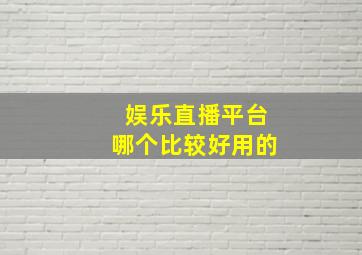 娱乐直播平台
哪个比较好用的